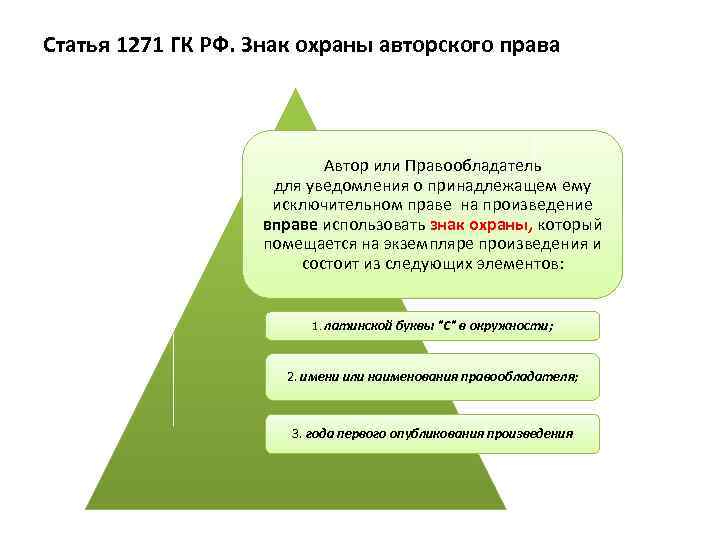 Статья 1271 ГК РФ. Знак охраны авторского права

Автор или Правообладатель для уведомления о принадлежащем ему исключительном праве на произведение вправе использовать знак охраны, который помещается на экземпляре произведения и состоит из следующих элементов:

1. латинской буквы "C" в окружности;

2. имени или наименования правообладателя;

3. года первого опубликования произведения